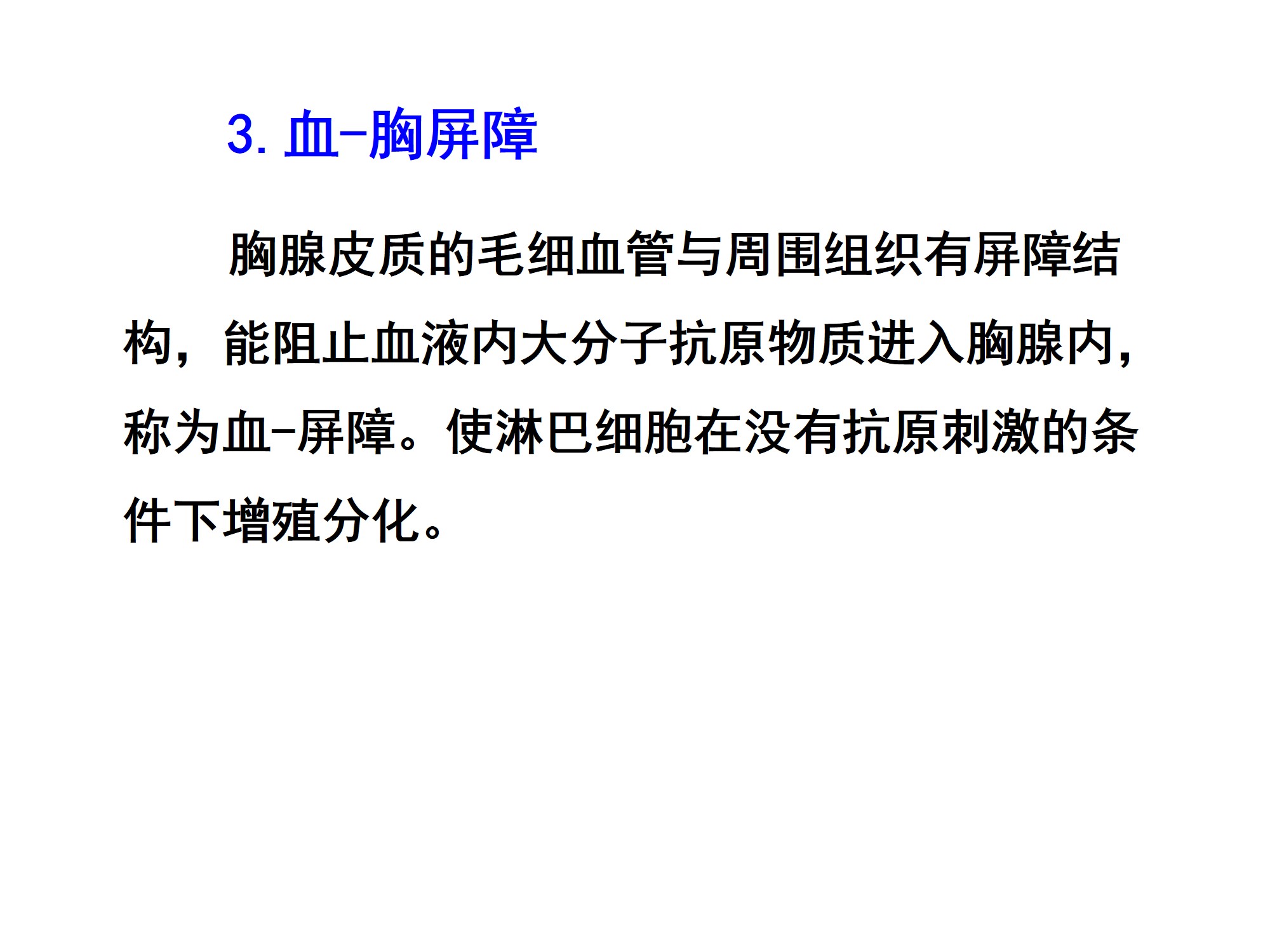 3.血-胸屏障

胸腺皮质的毛细血管与周围组织有屏障结构，能阻止血液内大分子抗原物质进入胸腺内，称为血-屏障。使淋巴细胞在没有抗原刺激的条件下增殖分化。